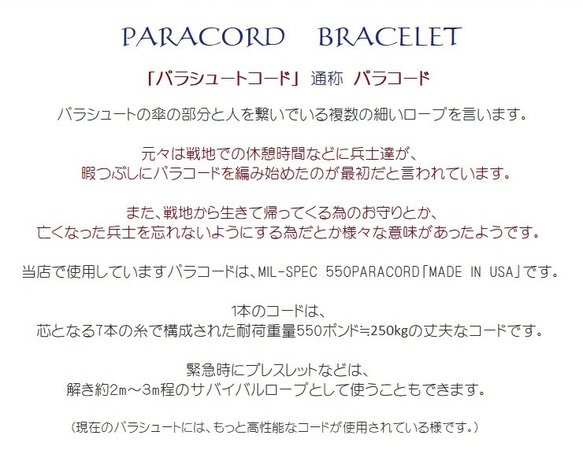 PARACORD BRACELET

「パラシュートコード」 通称 パラコード

パラシュートの傘の部分と人を繋いでいる複数の細いロープを言います。

元々は戦地での休憩時間などに兵士達が、
暇つぶしにパラコードを編み始めたのが最初だと言われています。

また、戦地から生きて帰ってくる為のお守りとか、
亡くなった兵士を忘れないようにする為だとか様々な意味があったようです。

当店で使用していますパラコードは、MIL-SPEC 550PARACORD「MADE IN USA」です。

1本のコードは、
芯となる7本の糸で構成された耐荷重量550ポンド≒250kgの丈夫なコードです。

緊急時にブレスレットなどは、
解き約2m～3m程のサバイバルロープとして使うこともできます。

（現在のパラシュートには、もっと高性能なコードが使用されている様です。）